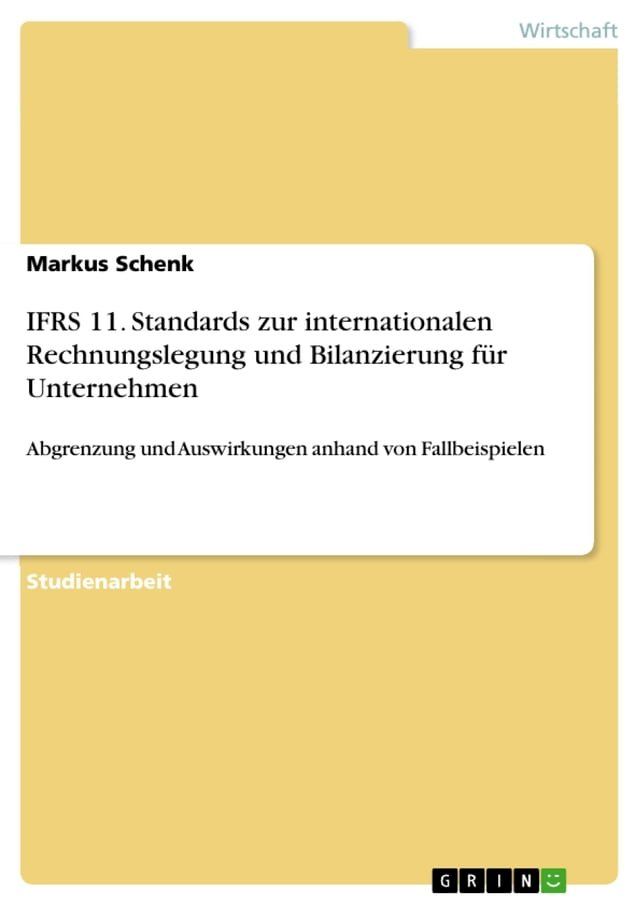 Wirtschaft

Markus Schenk

IFRS 11. Standards zur internationalen Rechnungslegung und Bilanzierung für Unternehmen

Abgrenzung und Auswirkungen anhand von Fallbeispielen

Studienarbeit

GRIN